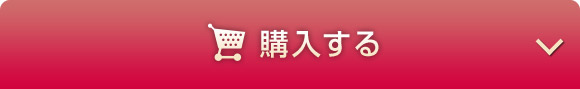 購入する